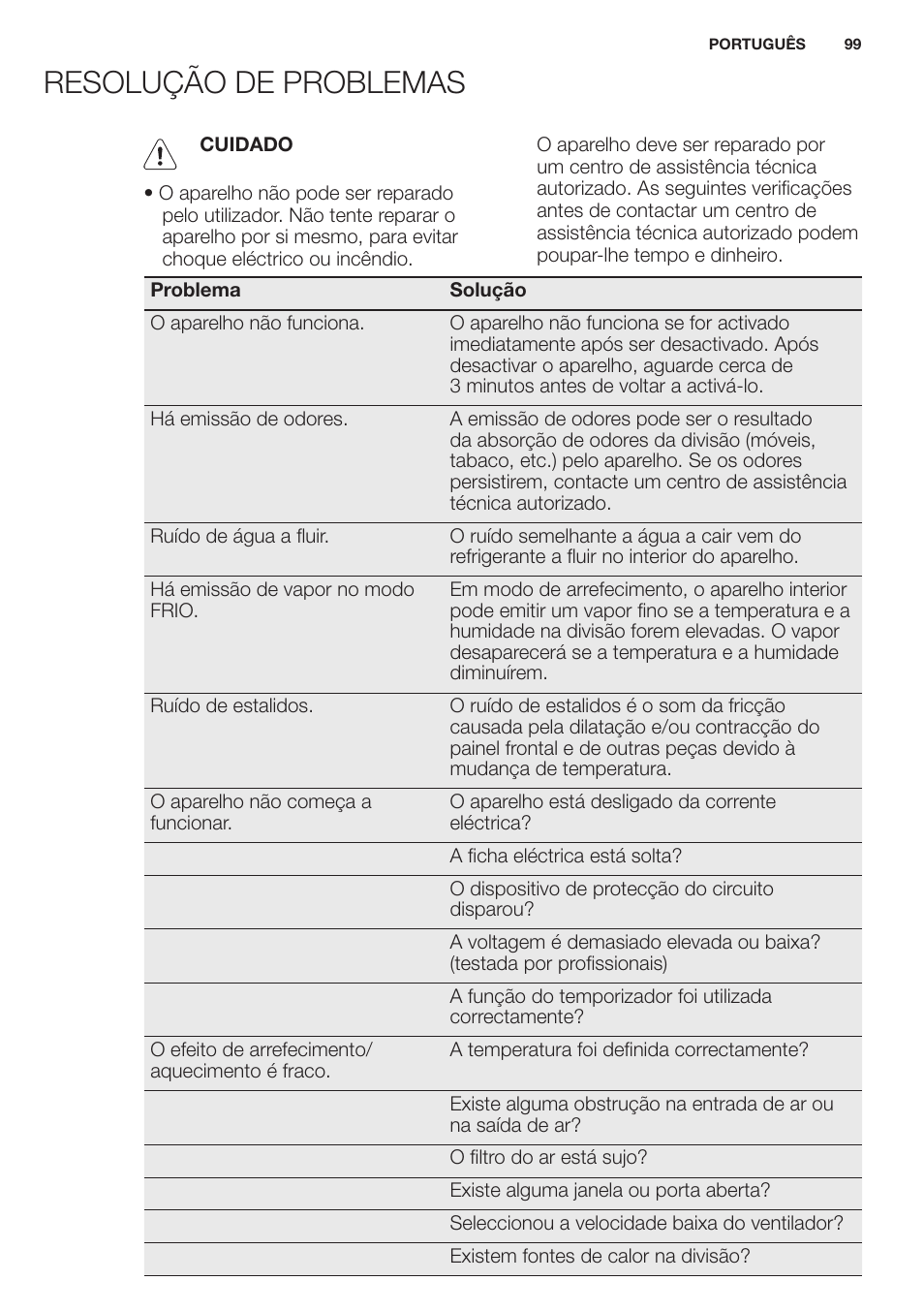 PORTUGUÊS 99

RESOLUÇÃO DE PROBLEMAS

CUIDADO

• O aparelho não pode ser reparado pelo utilizador. Não tente reparar o aparelho por si mesmo, para evitar choque eléctrico ou incêndio.

O aparelho deve ser reparado por um centro de assistência técnica autorizado. As seguintes verificações antes de contactar um centro de assistência técnica autorizado podem poupar-lhe tempo e dinheiro.

| Problema | Solução |
|---|---|
| O aparelho não funciona. | O aparelho não funciona se for activado imediatamente após ser desactivado. Após desactivar o aparelho, aguarde cerca de 3 minutos antes de voltar a activá-lo. |
| Há emissão de odores. | A emissão de odores pode ser o resultado da absorção de odores da divisão (móveis, tabaco, etc.) pelo aparelho. Se os odores persistirem, contacte um centro de assistência técnica autorizado. |
| Ruído de água a fluir. | O ruído semelhante a água a cair vem do refrigerante a fluir no interior do aparelho. |
| Há emissão de vapor no modo FRIO. | Em modo de arrefecimento, o aparelho interior pode emitir um vapor fino se a temperatura e a humidade na divisão forem elevadas. O vapor desaparecerá se a temperatura e a humidade diminuírem. |
| Ruído de estalidos. | O ruído de estalidos é o som da fricção causada pela dilatação e/ou contracção do painel frontal e de outras peças devido à mudança de temperatura. |
| O aparelho não começa a funcionar. | O aparelho está desligado da corrente eléctrica? |
| | A ficha eléctrica está solta? |
| | O dispositivo de protecção do circuito disparou? |
| | A voltagem é demasiado elevada ou baixa? (testada por profissionais) |
| | A função do temporizador foi utilizada correctamente? |
| O efeito de arrefecimento/ aquecimento é fraco. | A temperatura foi definida correctamente? |
| | Existe alguma obstrução na entrada de ar ou na saída de ar? |
| | O filtro do ar está sujo? |
| | Existe alguma janela ou porta aberta? |
| | Seleccionou a velocidade baixa do ventilador? |
| | Existem fontes de calor na divisão? |